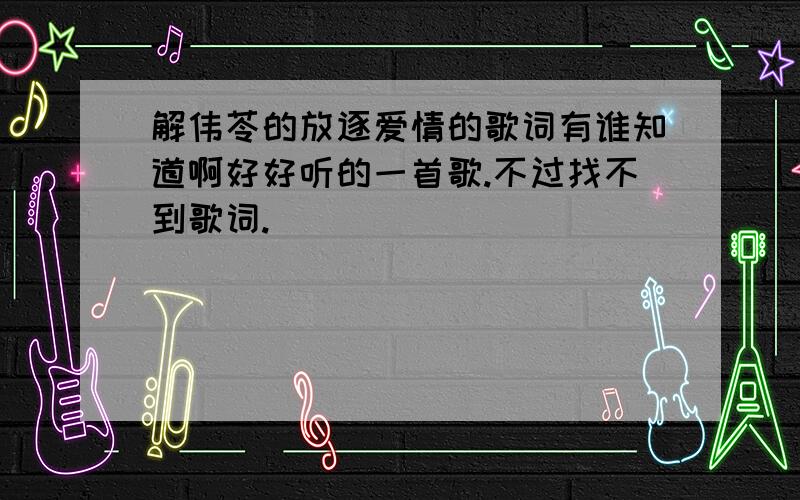 解伟苓的放逐爱情的歌词有谁知道啊好好听的一首歌.不过找不到歌词.